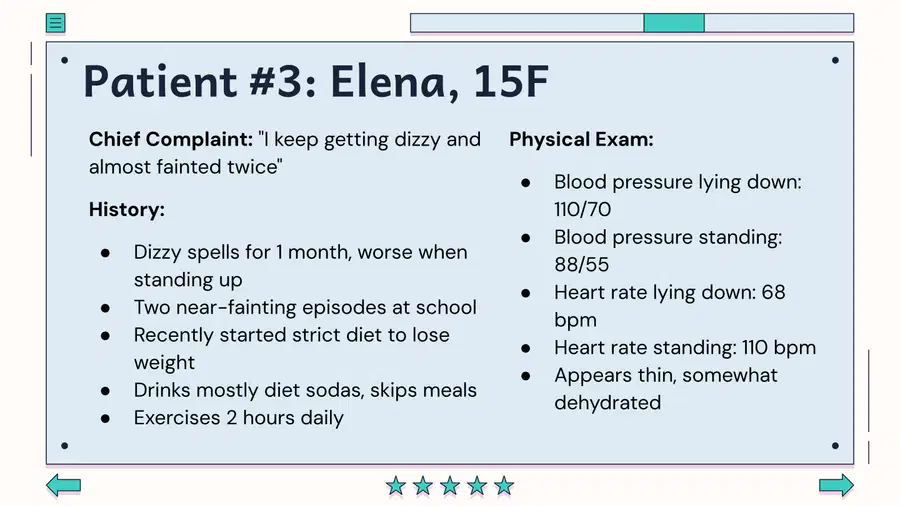 Patient #3: Elena, 15F

Chief Complaint: "I keep getting dizzy and almost fainted twice"

History:

• Dizzy spells for 1 month, worse when standing up
• Two near-fainting episodes at school
• Recently started strict diet to lose weight
• Drinks mostly diet sodas, skips meals
• Exercises 2 hours daily

Physical Exam:

• Blood pressure lying down: 110/70
• Blood pressure standing: 88/55
• Heart rate lying down: 68 bpm
• Heart rate standing: 110 bpm
• Appears thin, somewhat dehydrated